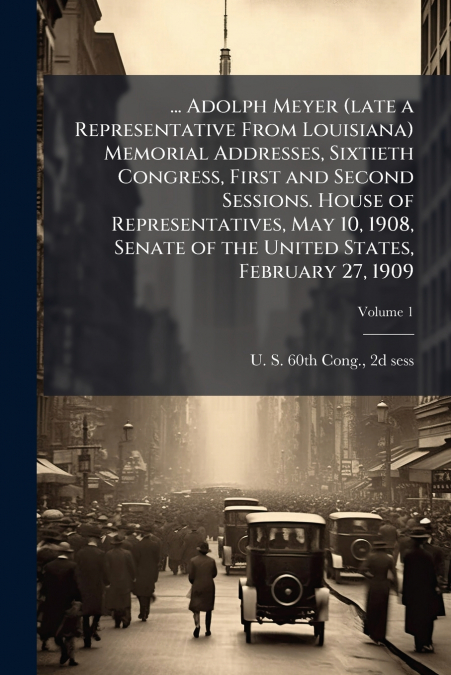 ... Adolph Meyer (late a Representative From Louisiana) Memorial Addresses, Sixtieth Congress, First and Second Sessions. House of Representatives, May 10, 1908, Senate of the United States, February 27, 1909

Volume 1

U. S. 60th Cong., 2d sess